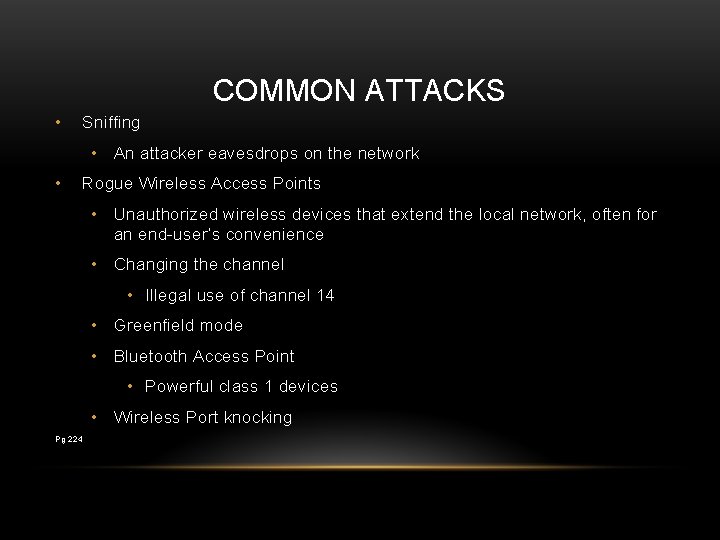 COMMON ATTACKS

• Sniffing

• An attacker eavesdrops on the network

• Rogue Wireless Access Points

• Unauthorized wireless devices that extend the local network, often for an end-user's convenience

• Changing the channel

• Illegal use of channel 14

• Greenfield mode

• Bluetooth Access Point

• Powerful class 1 devices

• Wireless Port knocking

Pg 224